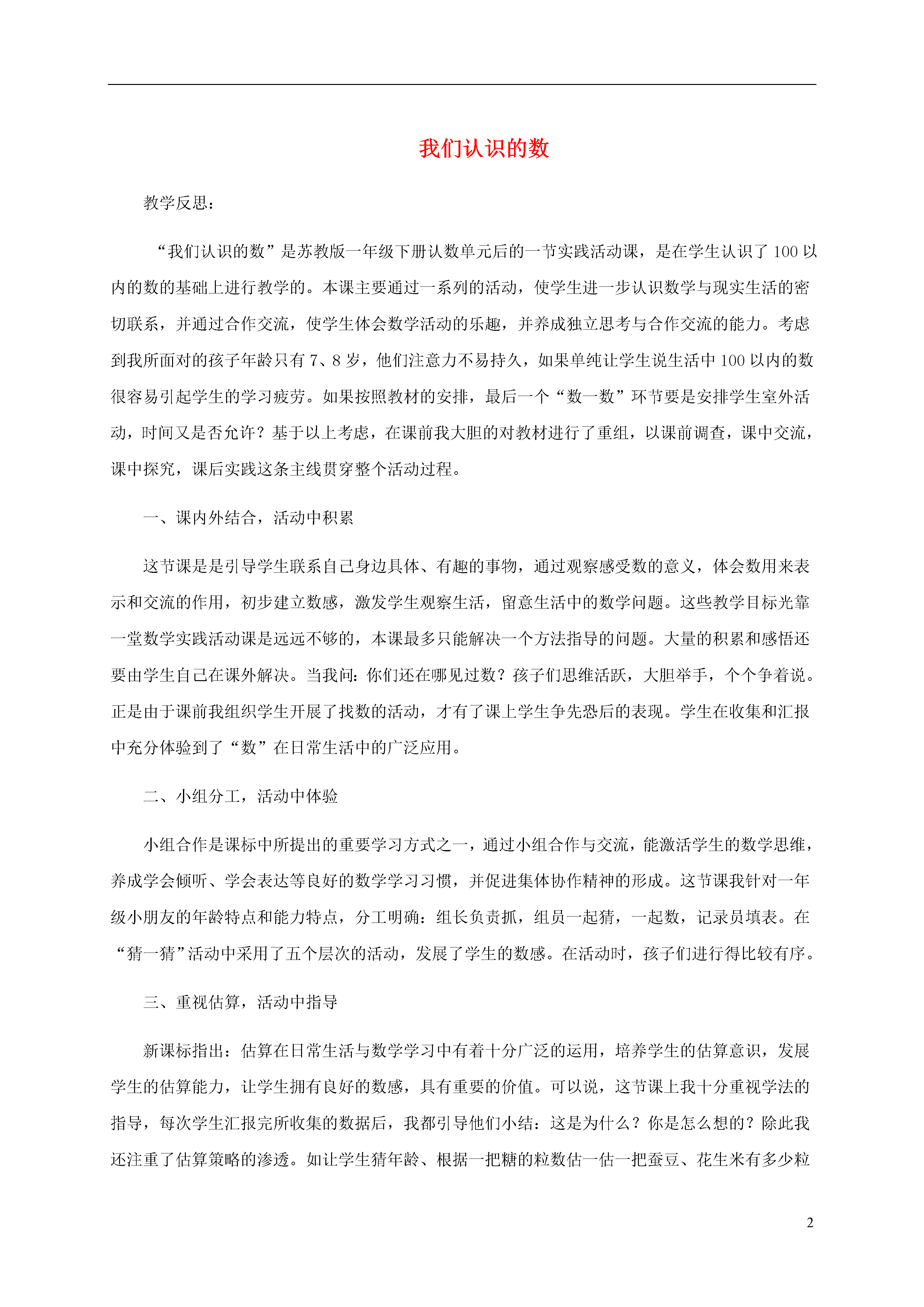 我们认识的数

教学反思：

“我们认识的数”是苏教版一年级下册认数单元后的一节实践活动课，是在学生认识了 100 以内的数的基础上进行教学的。本课主要通过一系列的活动，使学生进一步认识数学与现实生活的密切联系，并通过合作交流，使学生体会数学活动的乐趣，并养成独立思考与合作交流的能力。考虑到我所面对的孩子年龄只有 7、8 岁，他们注意力不易持久，如果单纯让学生说生活中 100 以内的数很容易引起学生的学习疲劳。如果按照教材的安排，最后一个“数一数”环节要是安排学生室外活动，时间又是否允许？基于以上考虑，在课前我大胆的对教材进行了重组，以课前调查，课中交流，课中探究，课后实践这条主线贯穿整个活动过程。

一、课内外结合，活动中积累

这节课是是引导学生联系自己身边具体、有趣的事物，通过观察感受数的意义，体会数用来表示和交流的作用，初步建立数感，激发学生观察生活，留意生活中的数学问题。这些教学目标光靠一堂数学实践活动课是远远不够的，本课最多只能解决一个方法指导的问题。大量的积累和感悟还要由学生自己在课外解决。当我问：你们还在哪见过数？孩子们思维活跃，大胆举手，个个争着说。正是由于课前我组织学生开展了找数的活动，才有了课上学生争先恐后的表现。学生在收集和汇报中充分体验到了“数”在日常生活中的广泛应用。

二、小组分工，活动中体验

小组合作是课标中所提出的重要学习方式之一，通过小组合作与交流，能激活学生的数学思维，养成学会倾听、学会表达等良好的数学学习习惯，并促进集体协作精神的形成。这节课我针对一年级小朋友的年龄特点和能力特点，分工明确：组长负责抓，组员一起猜，一起数，记录员填表。在“猜一猜”活动中采用了五个层次的活动，发展了学生的数感。在活动时，孩子们进行得比较有序。

三、重视估算，活动中指导

新课标指出：估算在日常生活与数学学习中有着十分广泛的运用，培养学生的估算意识，发展学生的估算能力，让学生拥有良好的数感，具有重要的价值。可以说，这节课上我十分重视学法的指导，每次学生汇报完所收集的数据后，我都引导他们小结：这是为什么？你是怎么想的？除此我还注重了估算策略的渗透。如让学生猜年龄、根据一把糖的粒数估一估一把蚕豆、花生米有多少粒

2